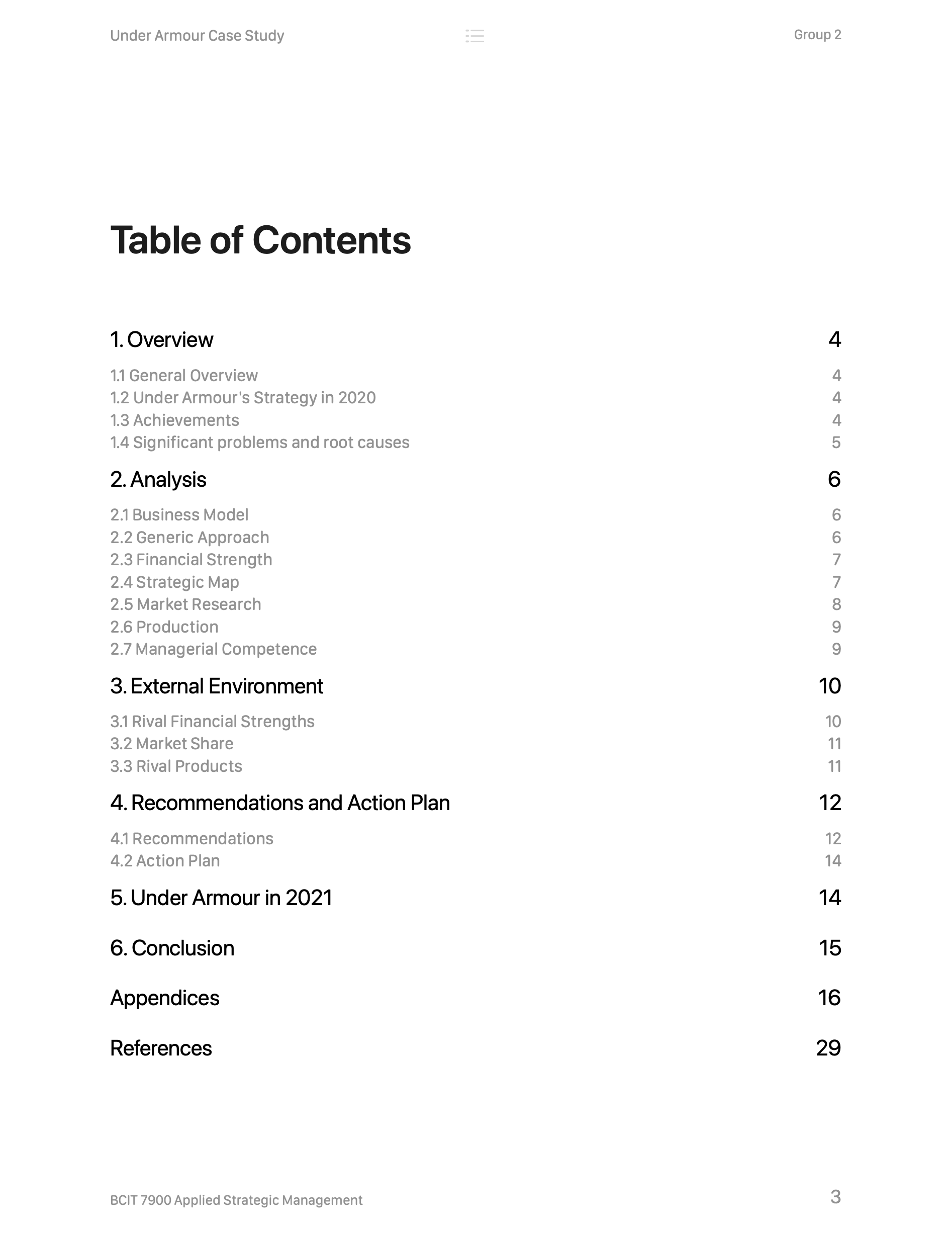 Under Armour Case Study

Group 2

Table of Contents

1. Overview 4

1.1 General Overview 4
1.2 Under Armour's Strategy in 2020 4
1.3 Achievements 4
1.4 Significant problems and root causes 5

2. Analysis 6

2.1 Business Model 6
2.2 Generic Approach 6
2.3 Financial Strength 7
2.4 Strategic Map 7
2.5 Market Research 8
2.6 Production 9
2.7 Managerial Competence 9

3. External Environment 10

3.1 Rival Financial Strengths 10
3.2 Market Share 11
3.3 Rival Products 11

4. Recommendations and Action Plan 12

4.1 Recommendations 12
4.2 Action Plan 14

5. Under Armour in 2021 14

6. Conclusion 15

Appendices 16

References 29

BCIT 7900 Applied Strategic Management

3